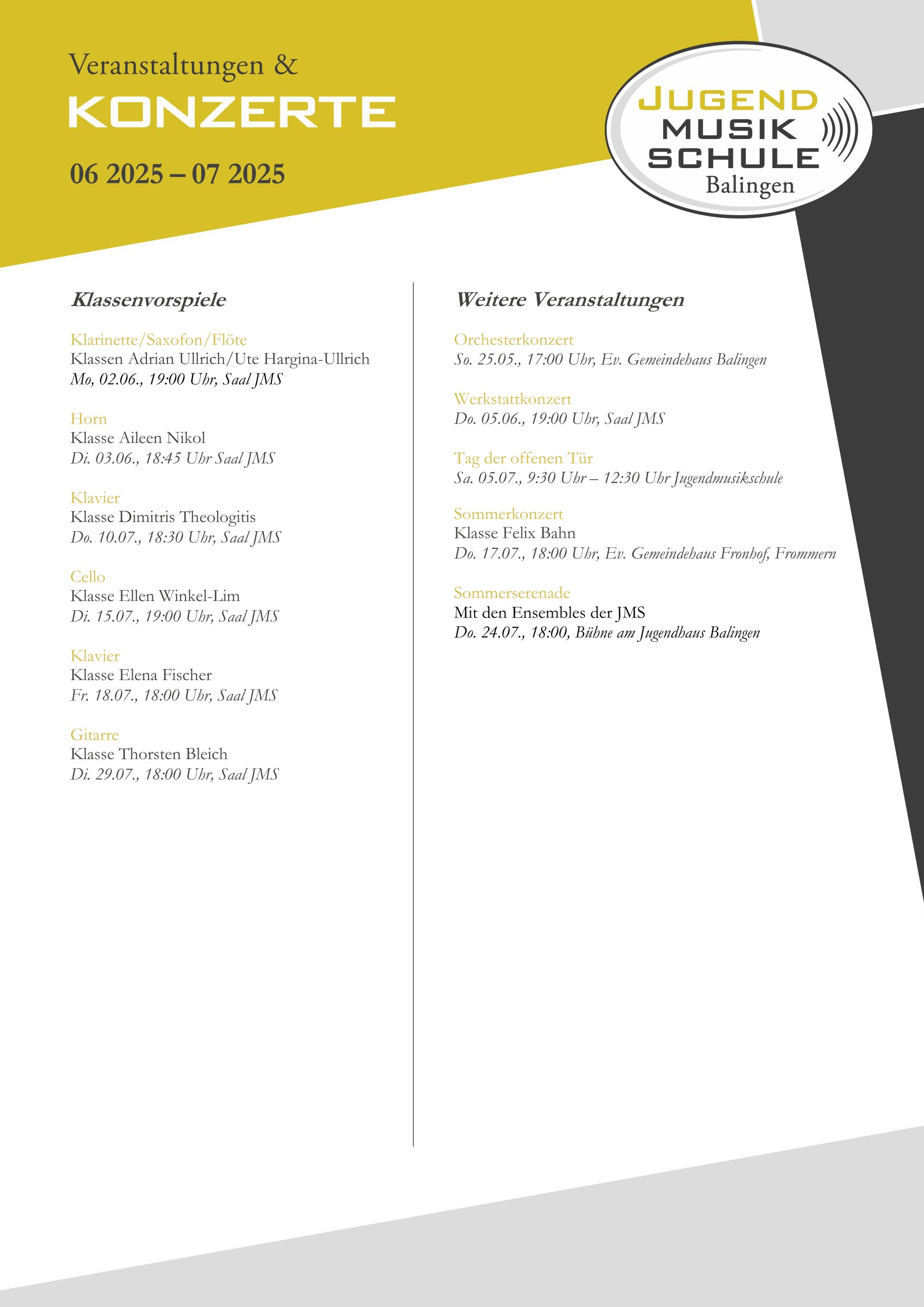 Veranstaltungen &
KONZERTE

06 2025 – 07 2025

JUGEND
MUSIK
SCHULE
Balingen

Klassenvorspiele

Klarinette/Saxofon/Flöte
Klassen Adrian Ullrich/Ute Hargina-Ullrich
Mo, 02.06., 19:00 Uhr, Saal JMS

Horn
Klasse Aileen Nikol
Di. 03.06., 18:45 Uhr Saal JMS

Klavier
Klasse Dimitris Theologitis
Do. 10.07., 18:30 Uhr, Saal JMS

Cello
Klasse Ellen Winkel-Lim
Di. 15.07., 19:00 Uhr, Saal JMS

Klavier
Klasse Elena Fischer
Fr. 18.07., 18:00 Uhr, Saal JMS

Gitarre
Klasse Thorsten Bleich
Di. 29.07., 18:00 Uhr, Saal JMS

Weitere Veranstaltungen

Orchesterkonzert
So. 25.05., 17:00 Uhr, Ev. Gemeindehaus Balingen

Werkstattkonzert
Do. 05.06., 19:00 Uhr, Saal JMS

Tag der offenen Tür
Sa. 05.07., 9:30 Uhr – 12:30 Uhr Jugendmusikschule

Sommerkonzert
Klasse Felix Bahn
Do. 17.07., 18:00 Uhr, Ev. Gemeindehaus Fronhof, Frommern

Sommerserenade
Mit den Ensembles der JMS
Do. 24.07., 18:00, Bühne am Jugendhaus Balingen